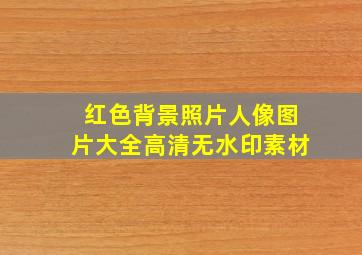 红色背景照片人像图片大全高清无水印素材